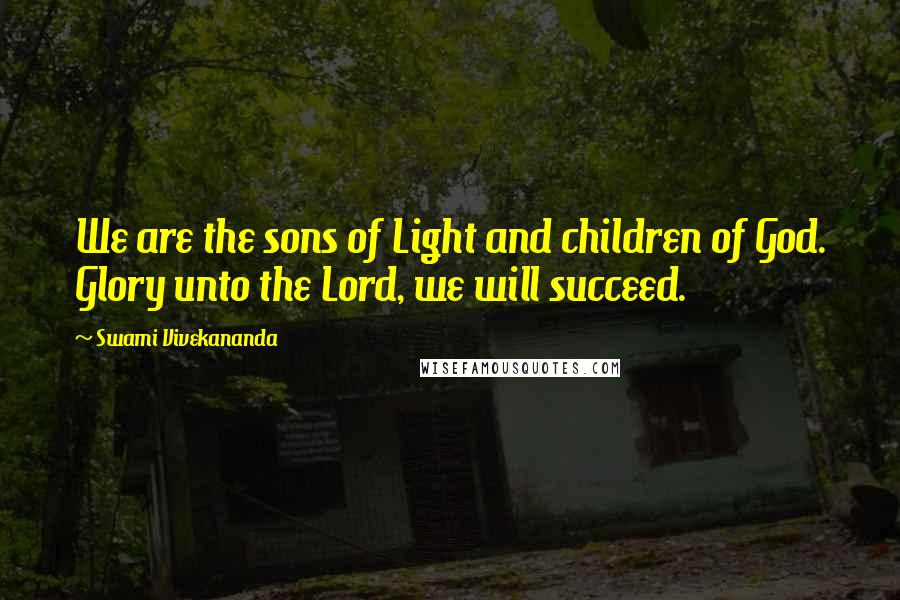 We are the sons of Light and children of God. Glory unto the Lord, we will succeed.

~ Swami Vivekananda

WISEFAMOUSQUOTES.COM